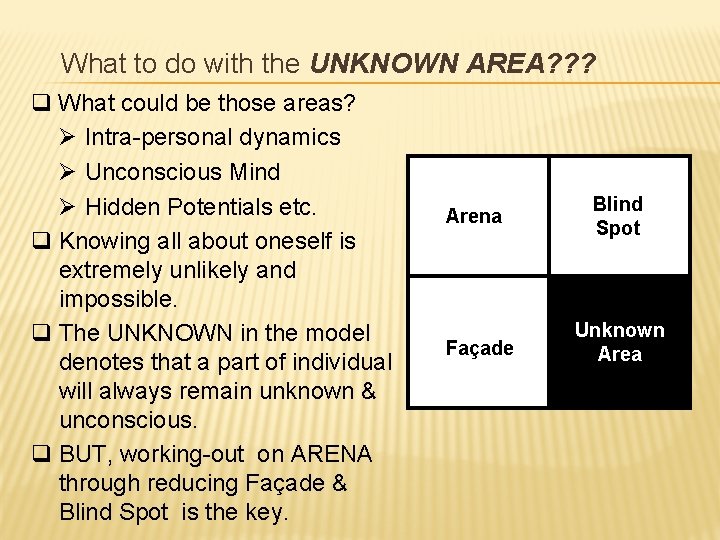 What to do with the UNKNOWN AREA???

☐ What could be those areas?

➢ Intra-personal dynamics

➢ Unconscious Mind

➢ Hidden Potentials etc.

☐ Knowing all about oneself is extremely unlikely and impossible.

☐ The UNKNOWN in the model denotes that a part of individual will always remain unknown & unconscious.

☐ BUT, working-out on ARENA through reducing Façade & Blind Spot is the key.

| Arena | Blind Spot |
|---|---|
| Façade | Unknown Area |